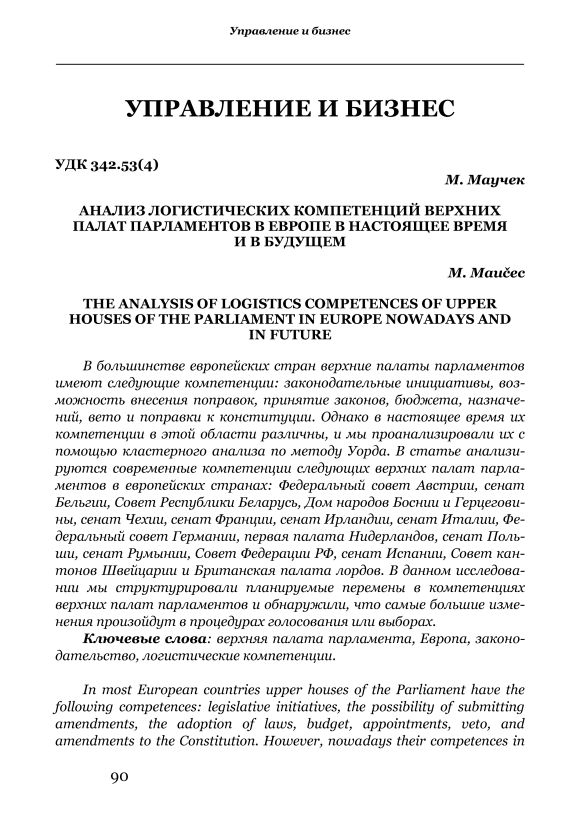 Управление и бизнес

УПРАВЛЕНИЕ И БИЗНЕС

УДК 342.53(4)

М. Маучек

АНАЛИЗ ЛОГИСТИЧЕСКИХ КОМПЕТЕНЦИЙ ВЕРХНИХ ПАЛАТ ПАРЛАМЕНТОВ В ЕВРОПЕ В НАСТОЯЩЕЕ ВРЕМЯ И В БУДУЩЕМ

M. Maučec

THE ANALYSIS OF LOGISTICS COMPETENCES OF UPPER HOUSES OF THE PARLIAMENT IN EUROPE NOWADAYS AND IN FUTURE

В большинстве европейских стран верхние палаты парламентов имеют следующие компетенции: законодательные инициативы, возможность внесения поправок, принятие законов, бюджета, назначений, вето и поправки к конституции. Однако в настоящее время их компетенции в этой области различны, и мы проанализировали их с помощью кластерного анализа по методу Уорда. В статье анализируются современные компетенции следующих верхних палат парламентов в европейских странах: Федеральный совет Австрии, сенат Бельгии, Совет Республики Беларусь, Дом народов Боснии и Герцеговины, сенат Чехии, сенат Франции, сенат Ирландии, сенат Италии, Федеральный совет Германии, первая палата Нидерландов, сенат Польши, сенат Румынии, Совет Федерации РФ, сенат Испании, Совет кантонов Швейцарии и Британская палата лордов. В данном исследовании мы структурировали планируемые перемены в компетенциях верхних палат парламентов и обнаружили, что самые большие изменения произойдут в процедурах голосования или выборах.

Ключевые слова: верхняя палата парламента, Европа, законодательство, логистические компетенции.

In most European countries upper houses of the Parliament have the following competences: legislative initiatives, the possibility of submitting amendments, the adoption of laws, budget, appointments, veto, and amendments to the Constitution. However, nowadays their competences in

90